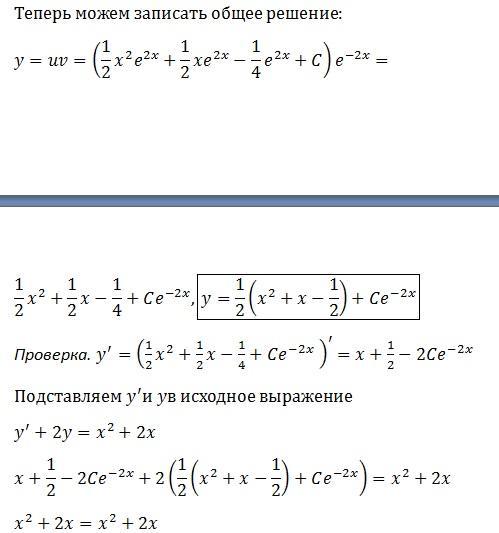 Теперь можем записать общее решение:

$y = uv = \left(\frac{1}{2}x^2e^{2x} + \frac{1}{2}xe^{2x} - \frac{1}{4}e^{2x} + C\right)e^{-2x} =$

$\frac{1}{2}x^2 + \frac{1}{2}x - \frac{1}{4} + Ce^{-2x}$, $y = \frac{1}{2}\left(x^2 + x - \frac{1}{2}\right) + Ce^{-2x}$

Проверка. $y' = \left(\frac{1}{2}x^2 + \frac{1}{2}x - \frac{1}{4} + Ce^{-2x}\right)' = x + \frac{1}{2} - 2Ce^{-2x}$

Подставляем $y'$и $y$в исходное выражение

$y' + 2y = x^2 + 2x$

$x + \frac{1}{2} - 2Ce^{-2x} + 2\left(\frac{1}{2}\left(x^2 + x - \frac{1}{2}\right) + Ce^{-2x}\right) = x^2 + 2x$

$x^2 + 2x = x^2 + 2x$